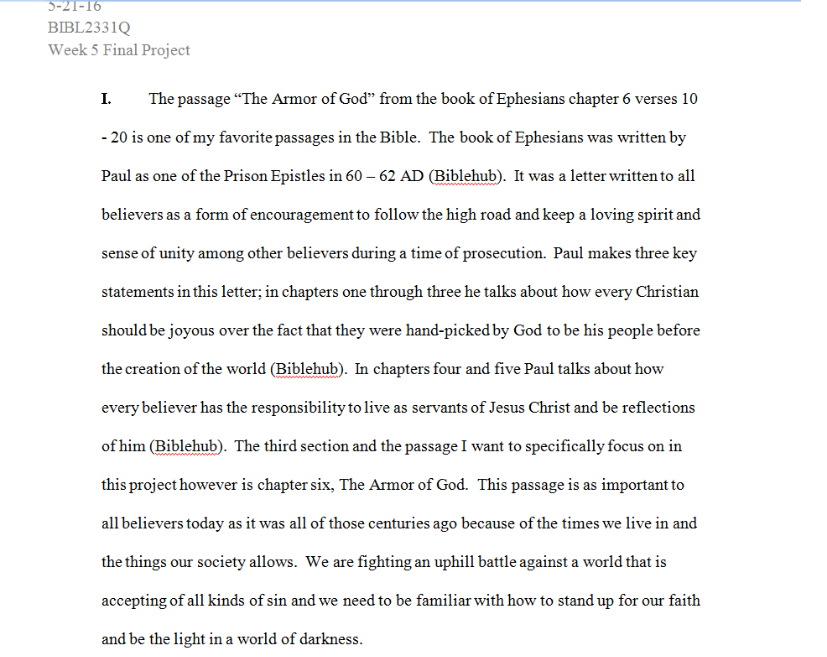 5-21-16
BIBL2331Q
Week 5 Final Project

I. The passage “The Armor of God” from the book of Ephesians chapter 6 verses 10 - 20 is one of my favorite passages in the Bible. The book of Ephesians was written by Paul as one of the Prison Epistles in 60 – 62 AD (Biblehub). It was a letter written to all believers as a form of encouragement to follow the high road and keep a loving spirit and sense of unity among other believers during a time of prosecution. Paul makes three key statements in this letter; in chapters one through three he talks about how every Christian should be joyous over the fact that they were hand-picked by God to be his people before the creation of the world (Biblehub). In chapters four and five Paul talks about how every believer has the responsibility to live as servants of Jesus Christ and be reflections of him (Biblehub). The third section and the passage I want to specifically focus on in this project however is chapter six, The Armor of God. This passage is as important to all believers today as it was all of those centuries ago because of the times we live in and the things our society allows. We are fighting an uphill battle against a world that is accepting of all kinds of sin and we need to be familiar with how to stand up for our faith and be the light in a world of darkness.